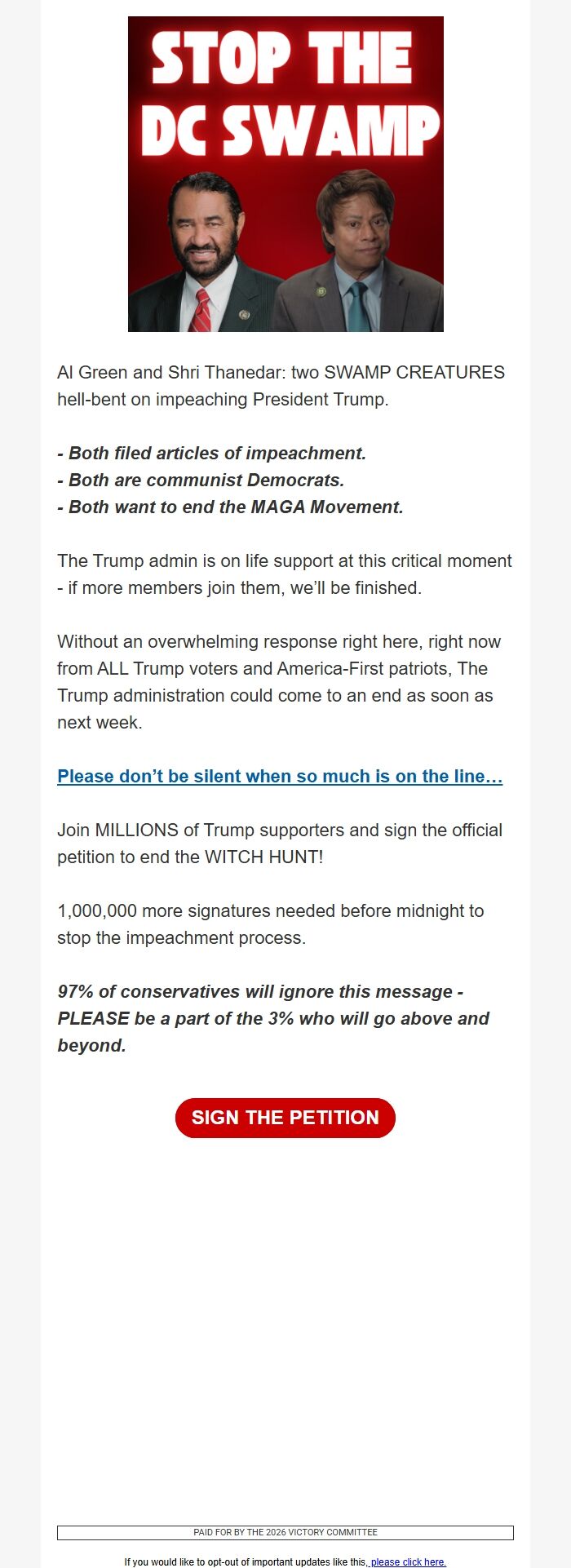 STOP THE DC SWAMP

Al Green and Shri Thanedar: two SWAMP CREATURES hell-bent on impeaching President Trump.

- Both filed articles of impeachment.
- Both are communist Democrats.
- Both want to end the MAGA Movement.

The Trump admin is on life support at this critical moment - if more members join them, we'll be finished.

Without an overwhelming response right here, right now from ALL Trump voters and America-First patriots, The Trump administration could come to an end as soon as next week.

Please don't be silent when so much is on the line…

Join MILLIONS of Trump supporters and sign the official petition to end the WITCH HUNT!

1,000,000 more signatures needed before midnight to stop the impeachment process.

97% of conservatives will ignore this message - PLEASE be a part of the 3% who will go above and beyond.

SIGN THE PETITION

PAID FOR BY THE 2026 VICTORY COMMITTEE

If you would like to opt-out of important updates like this, please click here.